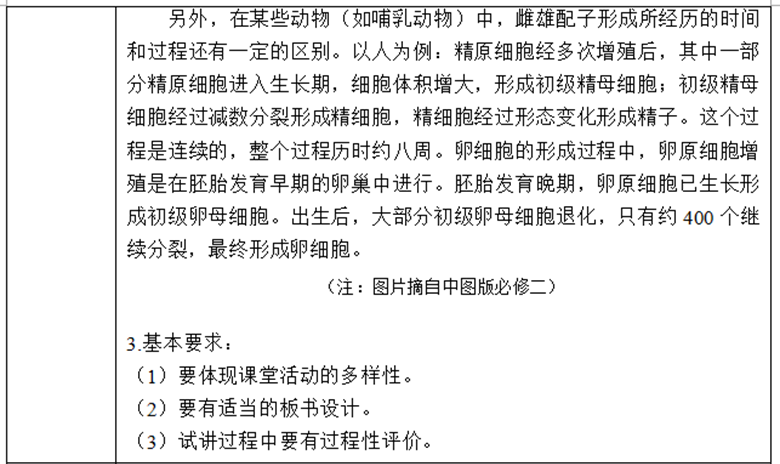 另外，在某些动物（如哺乳动物）中，雌雄配子形成所经历的时间和过程还有一定的区别。以人为例：精原细胞经多次增殖后，其中一部分精原细胞进入生长期，细胞体积增大，形成初级精母细胞；初级精母细胞经过减数分裂形成精细胞，精细胞经过形态变化形成精子。这个过程是连续的，整个过程历时约八周。卵细胞的形成过程中，卵原细胞增殖是在胚胎发育早期的卵巢中进行。胚胎发育晚期，卵原细胞已生长形成初级卵母细胞。出生后，大部分初级卵母细胞退化，只有约 400 个继续分裂，最终形成卵细胞。

（注：图片摘自中图版必修二）

3.基本要求：
（1）要体现课堂活动的多样性。
（2）要有适当的板书设计。
（3）试讲过程中要有过程性评价。